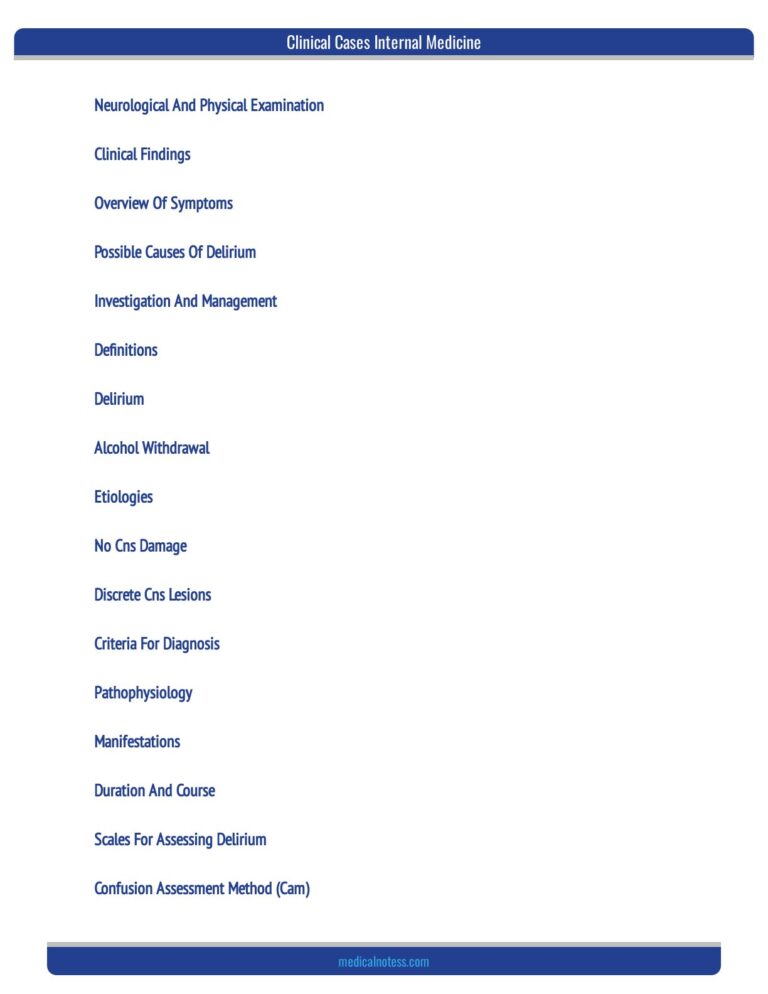 Clinical Cases Internal Medicine

Neurological And Physical Examination

Clinical Findings

Overview Of Symptoms

Possible Causes Of Delirium

Investigation And Management

Definitions

Delirium

Alcohol Withdrawal

Etiologies

No Cns Damage

Discrete Cns Lesions

Criteria For Diagnosis

Pathophysiology

Manifestations

Duration And Course

Scales For Assessing Delirium

Confusion Assessment Method (Cam)

medicalnotess.com